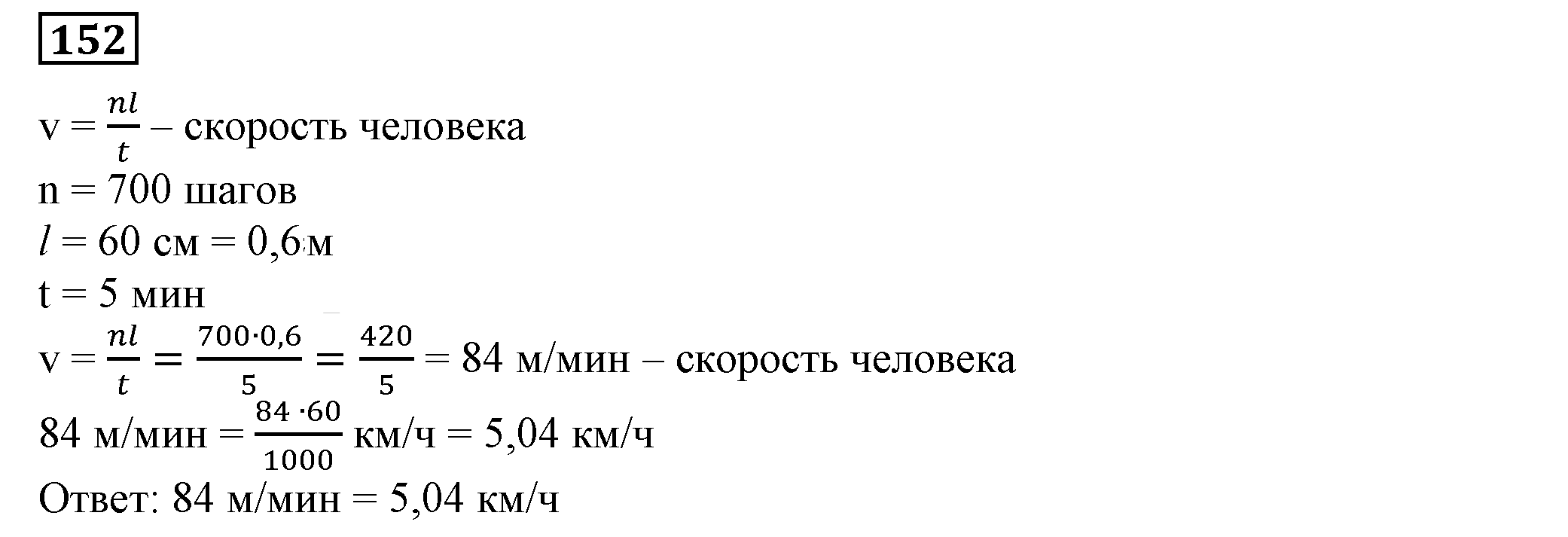 152

$v = \frac{nl}{t}$ – скорость человека
n = 700 шагов
$l$ = 60 см = 0,6 м
t = 5 мин
$v = \frac{nl}{t} = \frac{700 \cdot 0,6}{5} = \frac{420}{5}$ = 84 м/мин – скорость человека
84 м/мин = $\frac{84 \cdot 60}{1000}$ км/ч = 5,04 км/ч
Ответ: 84 м/мин = 5,04 км/ч